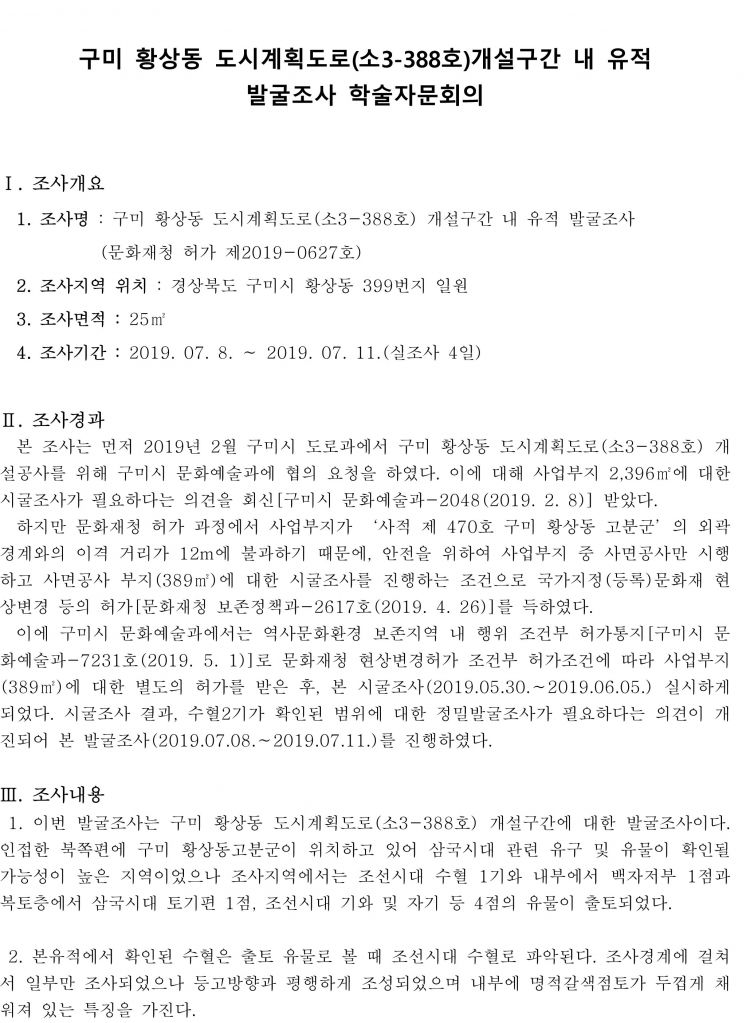 구미 황상동 도시계획도로(소3-388호)개설구간 내 유적
발굴조사 학술자문회의

Ⅰ. 조사개요

1. 조사명 : 구미 황상동 도시계획도로(소3-388호) 개설구간 내 유적 발굴조사 (문화재청 허가 제2019-0627호)

2. 조사지역 위치 : 경상북도 구미시 황상동 399번지 일원

3. 조사면적 : 25㎡

4. 조사기간 : 2019. 07. 8. ~ 2019. 07. 11.(실조사 4일)

Ⅱ. 조사경과

본 조사는 먼저 2019년 2월 구미시 도로과에서 구미 황상동 도시계획도로(소3-388호) 개설공사를 위해 구미시 문화예술과에 협의 요청을 하였다. 이에 대해 사업부지 2,396㎡에 대한 시굴조사가 필요하다는 의견을 회신[구미시 문화예술과-2048(2019. 2. 8)] 받았다.

하지만 문화재청 허가 과정에서 사업부지가 '사적 제 470호 구미 황상동 고분군'의 외곽 경계와의 이격 거리가 12m에 불과하기 때문에, 안전을 위하여 사업부지 중 사면공사만 시행하고 사면공사 부지(389㎡)에 대한 시굴조사를 진행하는 조건으로 국가지정(등록)문화재 현상변경 등의 허가[문화재청 보존정책과-2617호(2019. 4. 26)]를 득하였다.

이에 구미시 문화예술과에서는 역사문화환경 보존지역 내 행위 조건부 허가통지[구미시 문화예술과-7231호(2019. 5. 1)]로 문화재청 현상변경허가 조건부 허가조건에 따라 사업부지(389㎡)에 대한 별도의 허가를 받은 후, 본 시굴조사(2019.05.30.~2019.06.05.) 실시하게 되었다. 시굴조사 결과, 수혈2기가 확인된 범위에 대한 정밀발굴조사가 필요하다는 의견이 개진되어 본 발굴조사(2019.07.08.~2019.07.11.)를 진행하였다.

Ⅲ. 조사내용

1. 이번 발굴조사는 구미 황상동 도시계획도로(소3-388호) 개설구간에 대한 발굴조사이다. 인접한 북쪽편에 구미 황상동고분군이 위치하고 있어 삼국시대 관련 유구 및 유물이 확인될 가능성이 높은 지역이었으나 조사지역에서는 조선시대 수혈 1기와 내부에서 백자저부 1점과 복토층에서 삼국시대 토기편 1점, 조선시대 기와 및 자기 등 4점의 유물이 출토되었다.

2. 본유적에서 확인된 수혈은 출토 유물로 볼 때 조선시대 수혈로 파악된다. 조사경계에 걸쳐서 일부만 조사되었으나 등고방향과 평행하게 조성되었으며 내부에 명적갈색점토가 두껍게 채워져 있는 특징을 가진다.